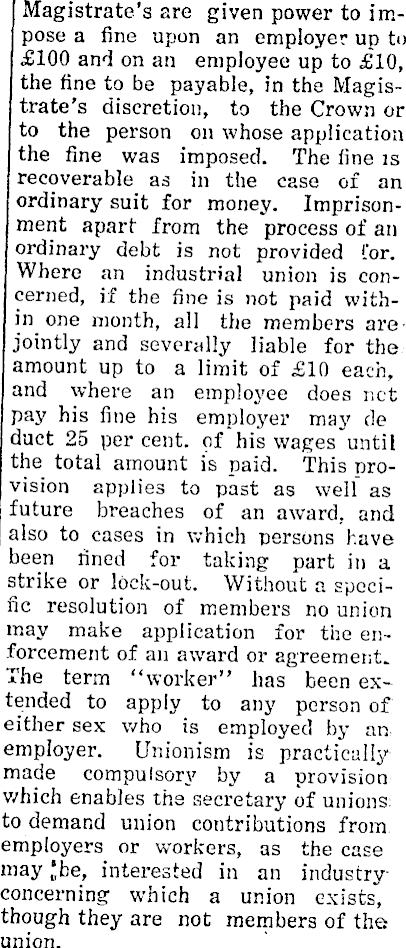 Magistrate's are given power to impose a fine upon an employer up to £100 and on an employee up to £10, the fine to be payable, in the Magistrate's discretion, to the Crown or to the person on whose application the fine was imposed. The fine is recoverable as in the case of an ordinary suit for money. Imprisonment apart from the process of an ordinary debt is not provided for. Where an industrial union is concerned, if the fine is not paid within one month, all the members are jointly and severally liable for the amount up to a limit of £10 each, and where an employee does not pay his fine his employer may deduct 25 per cent. of his wages until the total amount is paid. This provision applies to past as well as future breaches of an award, and also to cases in which persons have been fined for taking part in a strike or lock-out. Without a specific resolution of members no union may make application for the enforcement of an award or agreement. The term "worker" has been extended to apply to any person of either sex who is employed by an employer. Unionism is practically made compulsory by a provision which enables the secretary of unions to demand union contributions from employers or workers, as the case may be, interested in an industry concerning which a union exists, though they are not members of the union.